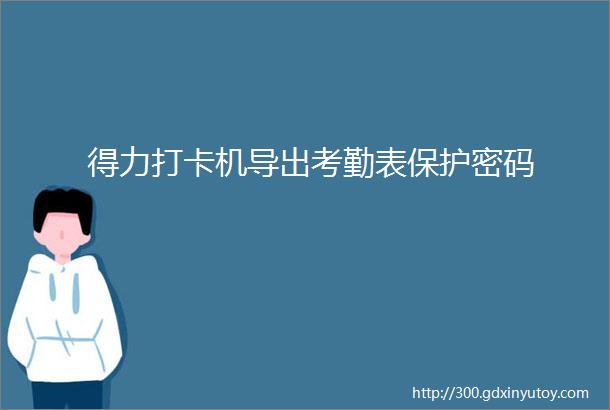 得力打卡机导出考勤表保护密码

http://300.gdxinyutoy.com